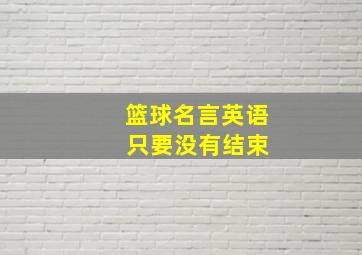 篮球名言英语
只要没有结束